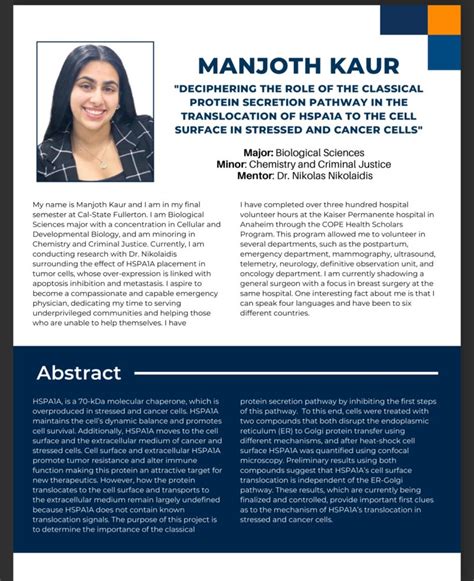 MANJOTH KAUR

"DECIPHERING THE ROLE OF THE CLASSICAL PROTEIN SECRETION PATHWAY IN THE TRANSLOCATION OF HSPA1A TO THE CELL SURFACE IN STRESSED AND CANCER CELLS"

Major: Biological Sciences
Minor: Chemistry and Criminal Justice
Mentor: Dr. Nikolas Nikolaidis

My name is Manjoth Kaur and I am in my final semester at Cal-State Fullerton. I am Biological Sciences major with a concentration in Cellular and Developmental Biology, and am minoring in Chemistry and Criminal Justice. Currently, I am conducting research with Dr. Nikolaidis surrounding the effect of HSPA1A placement in tumor cells, whose over-expression is linked with apoptosis inhibition and metastasis. I aspire to become a compassionate and capable emergency physician, dedicating my time to serving underprivileged communities and helping those who are unable to help themselves. I have

I have completed over three hundred hospital volunteer hours at the Kaiser Permanente hospital in Anaheim through the COPE Health Scholars Program. This program allowed me to volunteer in several departments, such as the postpartum, emergency department, mammography, ultrasound, telemetry, neurology, definitive observation unit, and oncology department. I am currently shadowing a general surgeon with a focus in breast surgery at the same hospital. One interesting fact about me is that I can speak four languages and have been to six different countries.

Abstract

HSPA1A, is a 70-kDa molecular chaperone, which is overproduced in stressed and cancer cells. HSPA1A maintains the cell's dynamic balance and promotes cell survival. Additionally, HSPA1A moves to the cell surface and the extracellular medium of cancer and stressed cells. Cell surface and extracellular HSPA1A promote tumor resistance and alter immune function making this protein an attractive target for new therapeutics. However, how the protein translocates to the cell surface and transports to the extracellular medium remain largely undefined because HSPA1A does not contain known translocation signals. The purpose of this project is to determine the importance of the classical

protein secretion pathway by inhibiting the first steps of this pathway. To this end, cells were treated with two compounds that both disrupt the endoplasmic reticulum (ER) to Golgi protein transfer using different mechanisms, and after heat-shock cell surface HSPA1A was quantified using confocal microscopy. Preliminary results using both compounds suggest that HSPA1A's cell surface translocation is independent of the ER-Golgi pathway. These results, which are currently being finalized and controlled, provide important first clues as to the mechanism of HSPA1A's translocation in stressed and cancer cells.